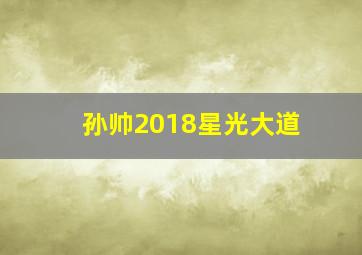 孙帅2018星光大道